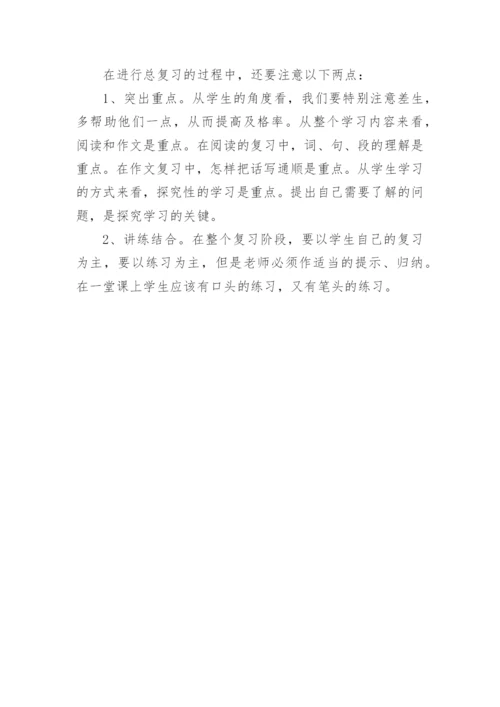 在进行总复习的过程中，还要注意以下两点：

1、突出重点。从学生的角度看，我们要特别注意差生，多帮助他们一点，从而提高及格率。从整个学习内容来看，阅读和作文是重点。在阅读的复习中，词、句、段的理解是重点。在作文复习中，怎样把话写通顺是重点。从学生学习的方式来看，探究性的学习是重点。提出自己需要了解的问题，是探究学习的关键。

2、讲练结合。在整个复习阶段，要以学生自己的复习为主，要以练习为主，但是老师必须作适当的提示、归纳。在一堂课上学生应该有口头的练习，又有笔头的练习。